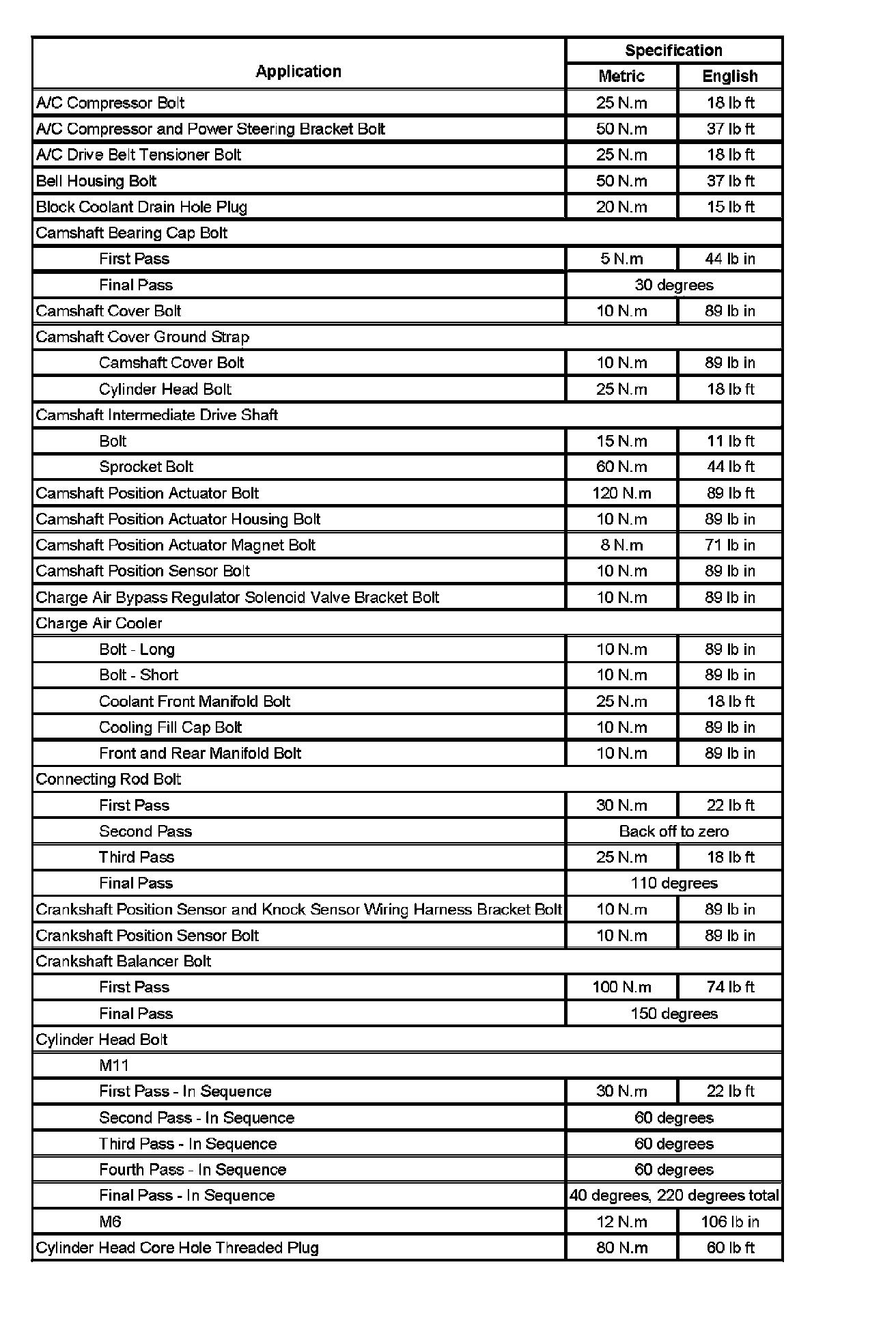 | Application | Specification | |
|---|---|---|
| | Metric | English |
| A/C Compressor Bolt | 25 N.m | 18 lb ft |
| A/C Compressor and Power Steering Bracket Bolt | 50 N.m | 37 lb ft |
| A/C Drive Belt Tensioner Bolt | 25 N.m | 18 lb ft |
| Bell Housing Bolt | 50 N.m | 37 lb ft |
| Block Coolant Drain Hole Plug | 20 N.m | 15 lb ft |
| Camshaft Bearing Cap Bolt | | |
| First Pass | 5 N.m | 44 lb in |
| Final Pass | 30 degrees | |
| Camshaft Cover Bolt | 10 N.m | 89 lb in |
| Camshaft Cover Ground Strap | | |
| Camshaft Cover Bolt | 10 N.m | 89 lb in |
| Cylinder Head Bolt | 25 N.m | 18 lb ft |
| Camshaft Intermediate Drive Shaft | | |
| Bolt | 15 N.m | 11 lb ft |
| Sprocket Bolt | 60 N.m | 44 lb ft |
| Camshaft Position Actuator Bolt | 120 N.m | 89 lb ft |
| Camshaft Position Actuator Housing Bolt | 10 N.m | 89 lb in |
| Camshaft Position Actuator Magnet Bolt | 8 N.m | 71 lb in |
| Camshaft Position Sensor Bolt | 10 N.m | 89 lb in |
| Charge Air Bypass Regulator Solenoid Valve Bracket Bolt | 10 N.m | 89 lb in |
| Charge Air Cooler | | |
| Bolt - Long | 10 N.m | 89 lb in |
| Bolt - Short | 10 N.m | 89 lb in |
| Coolant Front Manifold Bolt | 25 N.m | 18 lb ft |
| Cooling Fill Cap Bolt | 10 N.m | 89 lb in |
| Front and Rear Manifold Bolt | 10 N.m | 89 lb in |
| Connecting Rod Bolt | | |
| First Pass | 30 N.m | 22 lb ft |
| Second Pass | Back off to zero | |
| Third Pass | 25 N.m | 18 lb ft |
| Final Pass | 110 degrees | |
| Crankshaft Position Sensor and Knock Sensor Wiring Harness Bracket Bolt | 10 N.m | 89 lb in |
| Crankshaft Position Sensor Bolt | 10 N.m | 89 lb in |
| Crankshaft Balancer Bolt | | |
| First Pass | 100 N.m | 74 lb ft |
| Final Pass | 150 degrees | |
| Cylinder Head Bolt | | |
| M11 | | |
| First Pass - In Sequence | 30 N.m | 22 lb ft |
| Second Pass - In Sequence | 60 degrees | |
| Third Pass - In Sequence | 60 degrees | |
| Fourth Pass - In Sequence | 60 degrees | |
| Final Pass - In Sequence | 40 degrees, 220 degrees total | |
| M6 | 12 N.m | 106 lb in |
| Cylinder Head Core Hole Threaded Plug | 80 N.m | 60 lb ft |